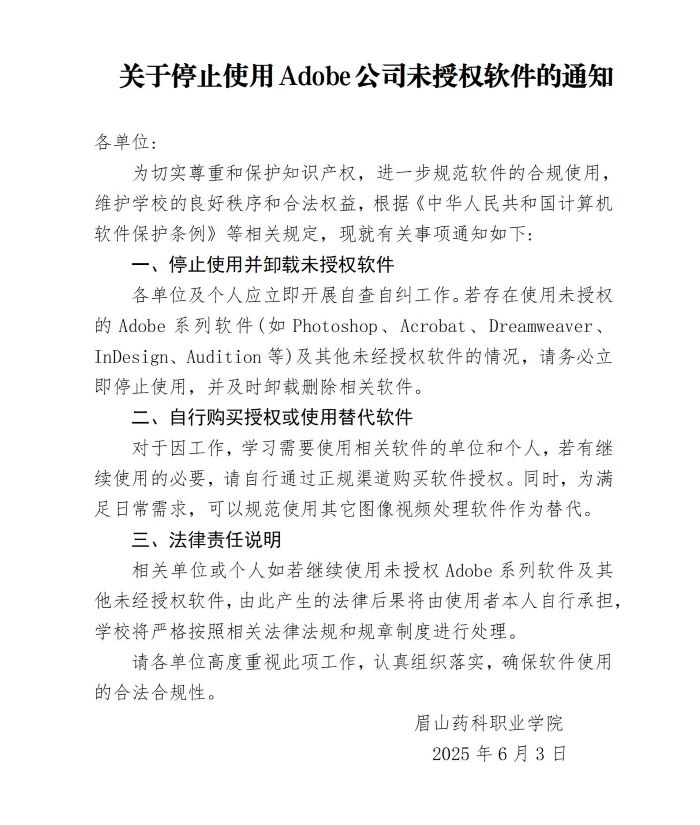 关于停止使用Adobe公司未授权软件的通知

各单位：

为切实尊重和保护知识产权，进一步规范软件的合规使用，维护学校的良好秩序和合法权益，根据《中华人民共和国计算机软件保护条例》等相关规定，现就有关事项通知如下：

一、停止使用并卸载未授权软件

各单位及个人应立即开展自查自纠工作。若存在使用未授权的 Adobe 系列软件（如 Photoshop、Acrobat、Dreamweaver、InDesign、Audition 等）及其他未经授权软件的情况，请务必立即停止使用，并及时卸载删除相关软件。

二、自行购买授权或使用替代软件

对于因工作，学习需要使用相关软件的单位和个人，若有继续使用的必要，请自行通过正规渠道购买软件授权。同时，为满足日常需求，可以规范使用其它图像视频处理软件作为替代。

三、法律责任说明

相关单位或个人如若继续使用未授权 Adobe 系列软件及其他未经授权软件，由此产生的法律后果将由使用者本人自行承担，学校将严格按照相关法律法规和规章制度进行处理。

请各单位高度重视此项工作，认真组织落实，确保软件使用的合法合规性。

眉山药科职业学院

2025 年 6 月 3 日